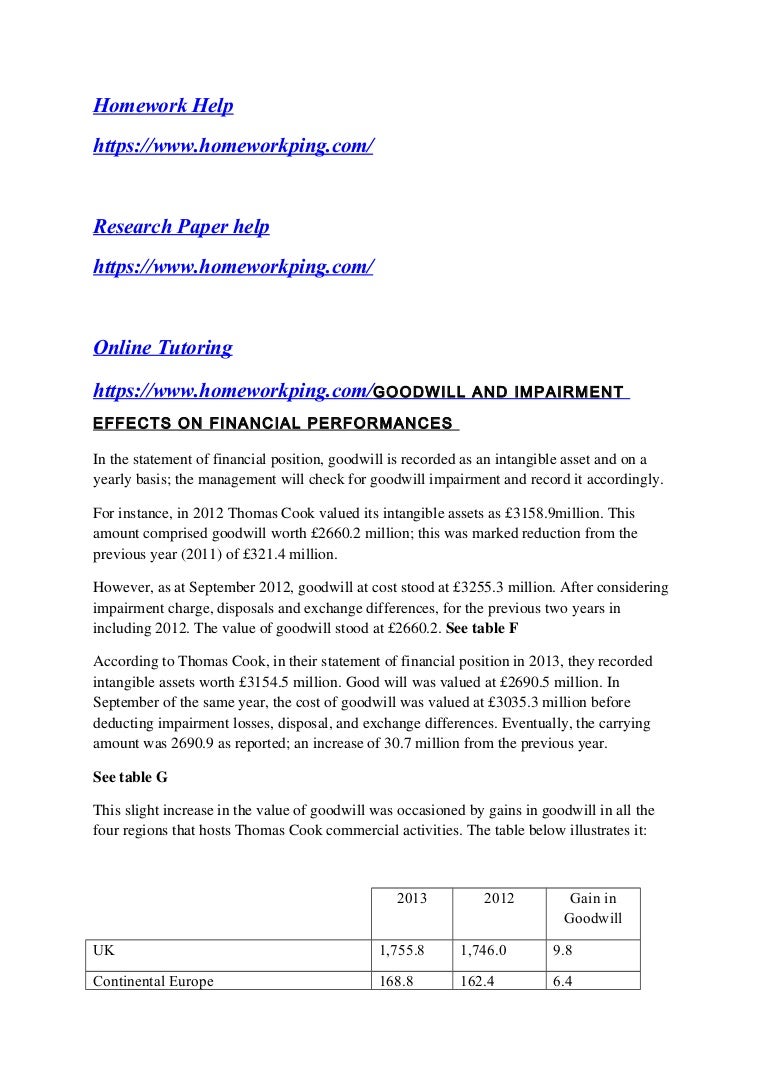 Homework Help

https://www.homeworkping.com/

Research Paper help

https://www.homeworkping.com/

Online Tutoring

https://www.homeworkping.com/GOODWILL AND IMPAIRMENT EFFECTS ON FINANCIAL PERFORMANCES

In the statement of financial position, goodwill is recorded as an intangible asset and on a yearly basis; the management will check for goodwill impairment and record it accordingly.

For instance, in 2012 Thomas Cook valued its intangible assets as £3158.9million. This amount comprised goodwill worth £2660.2 million; this was marked reduction from the previous year (2011) of £321.4 million.

However, as at September 2012, goodwill at cost stood at £3255.3 million. After considering impairment charge, disposals and exchange differences, for the previous two years in including 2012. The value of goodwill stood at £2660.2. See table F

According to Thomas Cook, in their statement of financial position in 2013, they recorded intangible assets worth £3154.5 million. Good will was valued at £2690.5 million. In September of the same year, the cost of goodwill was valued at £3035.3 million before deducting impairment losses, disposal, and exchange differences. Eventually, the carrying amount was 2690.9 as reported; an increase of 30.7 million from the previous year.

See table G

This slight increase in the value of goodwill was occasioned by gains in goodwill in all the four regions that hosts Thomas Cook commercial activities. The table below illustrates it:

| | 2013 | 2012 | Gain in Goodwill |
|---|---|---|---|
| UK | 1,755.8 | 1,746.0 | 9.8 |
| Continental Europe | 168.8 | 162.4 | 6.4 |